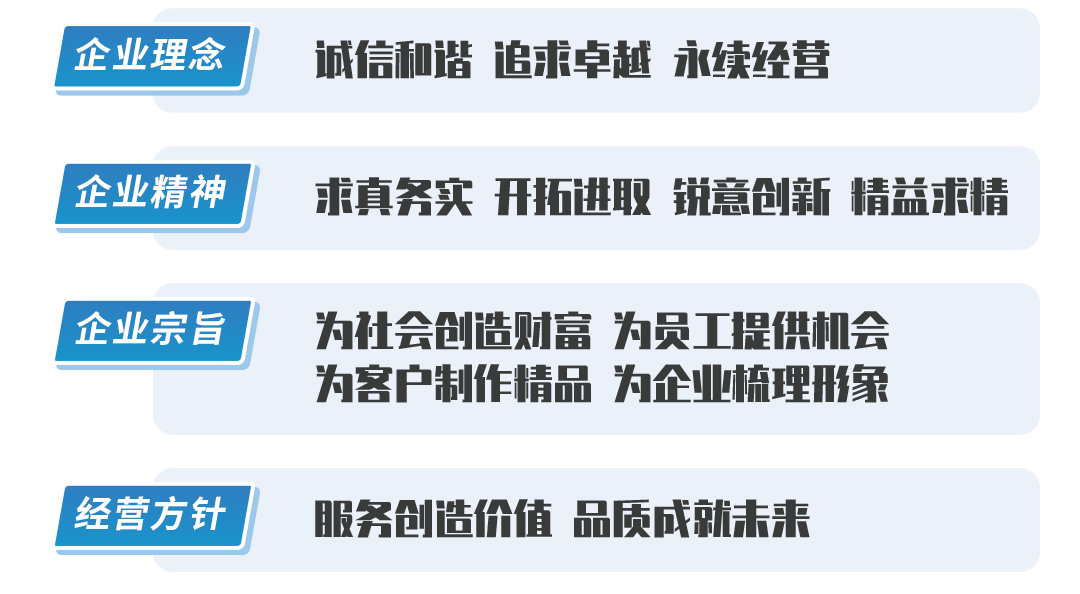 企业理念
诚信和谐 追求卓越 永续经营

企业精神
求真务实 开拓进取 锐意创新 精益求精

企业宗旨
为社会创造财富 为员工提供机会
为客户制作精品 为企业梳理形象

经营方针
服务创造价值 品质成就未来